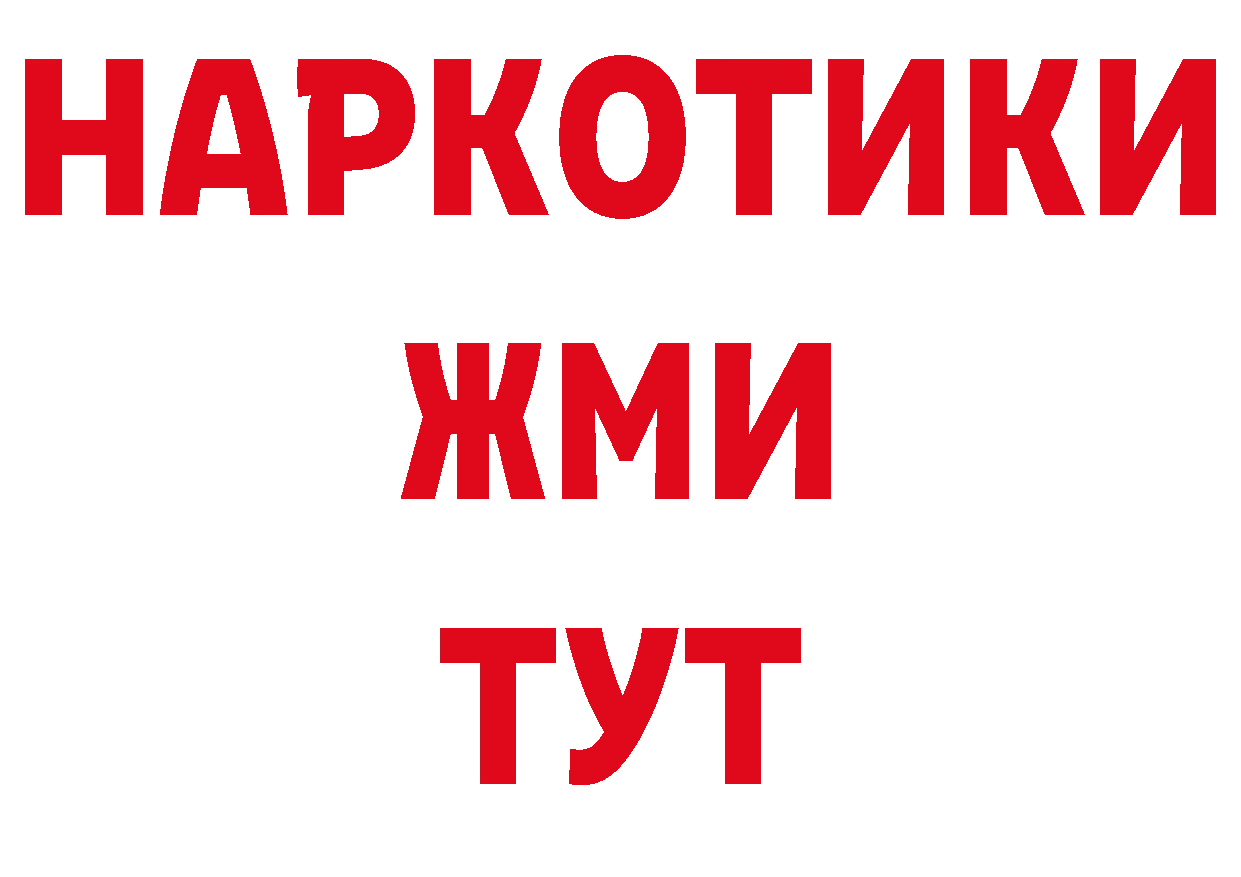 НАРКОТИКИ
ЖМИ
ТУТ